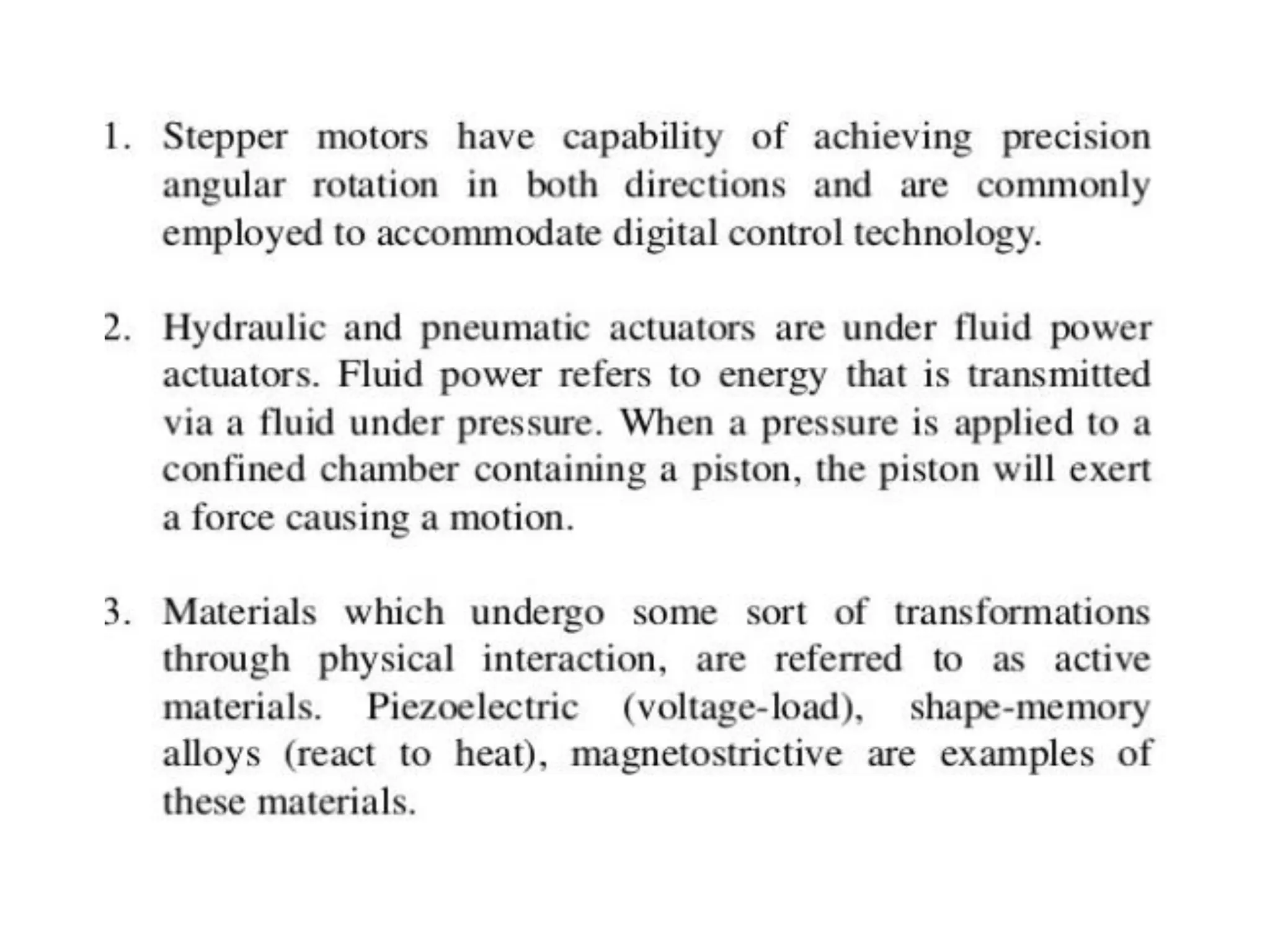 1. Stepper motors have capability of achieving precision angular rotation in both directions and are commonly employed to accommodate digital control technology.

2. Hydraulic and pneumatic actuators are under fluid power actuators. Fluid power refers to energy that is transmitted via a fluid under pressure. When a pressure is applied to a confined chamber containing a piston, the piston will exert a force causing a motion.

3. Materials which undergo some sort of transformations through physical interaction, are referred to as active materials. Piezoelectric (voltage-load), shape-memory alloys (react to heat), magnetostrictive are examples of these materials.